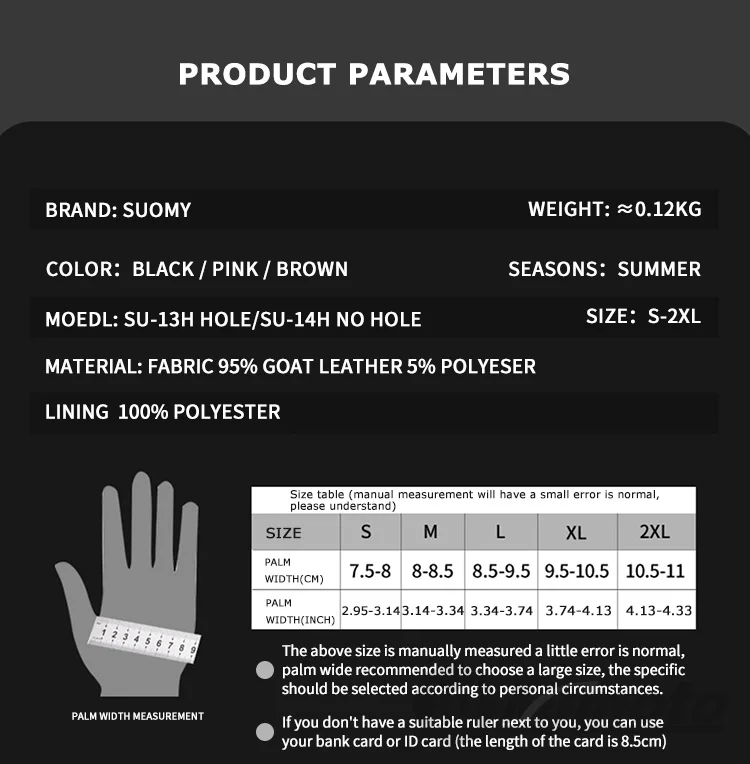 PRODUCT PARAMETERS

BRAND: SUOMY

WEIGHT: ≈0.12KG

COLOR: BLACK / PINK / BROWN

SEASONS: SUMMER

MOEDL: SU-13H HOLE/SU-14H NO HOLE

SIZE: S-2XL

MATERIAL: FABRIC 95% GOAT LEATHER 5% POLYESER

LINING 100% POLYESTER

1 2 3 4 5 6 7 8 9

PALM WIDTH MEASUREMENT

Size table (manual measurement will have a small error is normal, please understand)

| SIZE | S | M | L | XL | 2XL |
|---|---|---|---|---|---|
| PALM WIDTH(CM) | 7.5-8 | 8-8.5 | 8.5-9.5 | 9.5-10.5 | 10.5-11 |
| PALM WIDTH(INCH) | 2.95-3.14 | 3.14-3.34 | 3.34-3.74 | 3.74-4.13 | 4.13-4.33 |

The above size is manually measured a little error is normal, palm wide recommended to choose a large size, the specific should be selected according to personal circumstances.

If you don't have a suitable ruler next to you, you can use your bank card or ID card (the length of the card is 8.5cm)